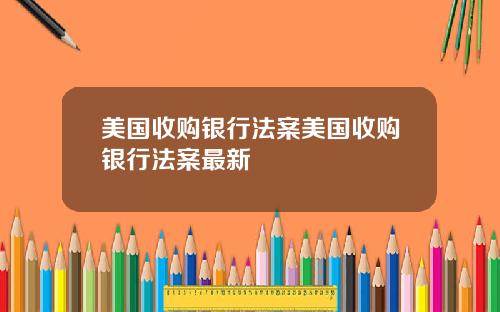 美国收购银行法案美国收购银行法案最新